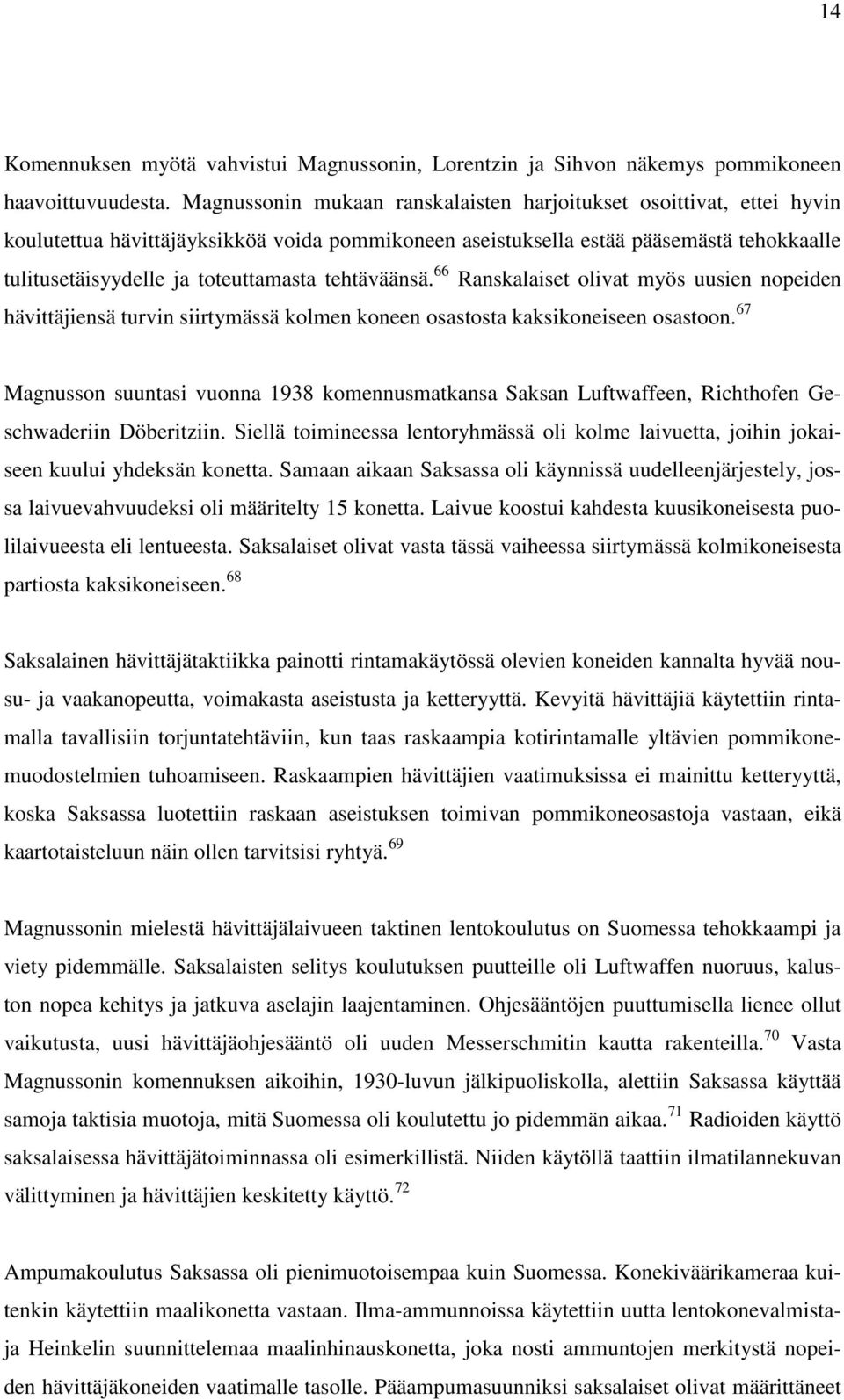 14

Komennuksen myötä vahvistui Magnussonin, Lorentzin ja Sihvon näkemys pommikoneen haavoittuvuudesta. Magnussonin mukaan ranskalaisten harjoitukset osoittivat, ettei hyvin koulutettua hävittäjäyksikköä voida pommikoneen aseistuksella estää pääsemästä tehokkaalle tulitusetäisyydelle ja toteuttamasta tehtäväänsä.$^{66}$ Ranskalaiset olivat myös uusien nopeiden hävittäjiensä turvin siirtymässä kolmen koneen osastosta kaksikoneiseen osastoon.$^{67}$

Magnusson suuntasi vuonna 1938 komennusmatkansa Saksan Luftwaffeen, Richthofen Geschwaderiin Döberitziin. Siellä toimineessa lentoryhmässä oli kolme laivuetta, joihin jokaiseen kuului yhdeksän konetta. Samaan aikaan Saksassa oli käynnissä uudelleenjärjestely, jossa laivuevahvuudeksi oli määritelty 15 konetta. Laivue koostui kahdesta kuusikoneisesta puolilaivueesta eli lentueesta. Saksalaiset olivat vasta tässä vaiheessa siirtymässä kolmikoneisesta partiosta kaksikoneiseen.$^{68}$

Saksalainen hävittäjätaktiikka painotti rintamakäytössä olevien koneiden kannalta hyvää nousu- ja vaakanopeutta, voimakasta aseistusta ja ketteryyttä. Kevyitä hävittäjiä käytettiin rintamalla tavallisiin torjuntatehtäviin, kun taas raskaampia kotirintamalle yltävien pommikonemuodostelmien tuhoamiseen. Raskaampien hävittäjien vaatimuksissa ei mainittu ketteryyttä, koska Saksassa luotettiin raskaan aseistuksen toimivan pommikoneosastoja vastaan, eikä kaartotaisteluun näin ollen tarvitsisi ryhtyä.$^{69}$

Magnussonin mielestä hävittäjälaivueen taktinen lentokoulutus on Suomessa tehokkaampi ja viety pidemmälle. Saksalaisten selitys koulutuksen puutteille oli Luftwaffen nuoruus, kaluston nopea kehitys ja jatkuva aselajin laajentaminen. Ohjesääntöjen puuttumisella lienee ollut vaikutusta, uusi hävittäjäohjesääntö oli uuden Messerschmitin kautta rakenteilla.$^{70}$ Vasta Magnussonin komennuksen aikoihin, 1930-luvun jälkipuoliskolla, alettiin Saksassa käyttää samoja taktisia muotoja, mitä Suomessa oli koulutettu jo pidemmän aikaa.$^{71}$ Radioiden käyttö saksalaisessa hävittäjätoiminnassa oli esimerkillistä. Niiden käytöllä taattiin ilmatilannekuvan välittyminen ja hävittäjien keskitetty käyttö.$^{72}$

Ampumakoulutus Saksassa oli pienimuotoisempaa kuin Suomessa. Konekiväärikameraa kuitenkin käytettiin maalikonetta vastaan. Ilma-ammunnoissa käytettiin uutta lentokonevalmistaja Heinkelin suunnittelemaa maalinhinauskonetta, joka nosti ammuntojen merkitystä nopeiden hävittäjäkoneiden vaatimalle tasolle. Pääampumasuunniksi saksalaiset olivat määrittäneet